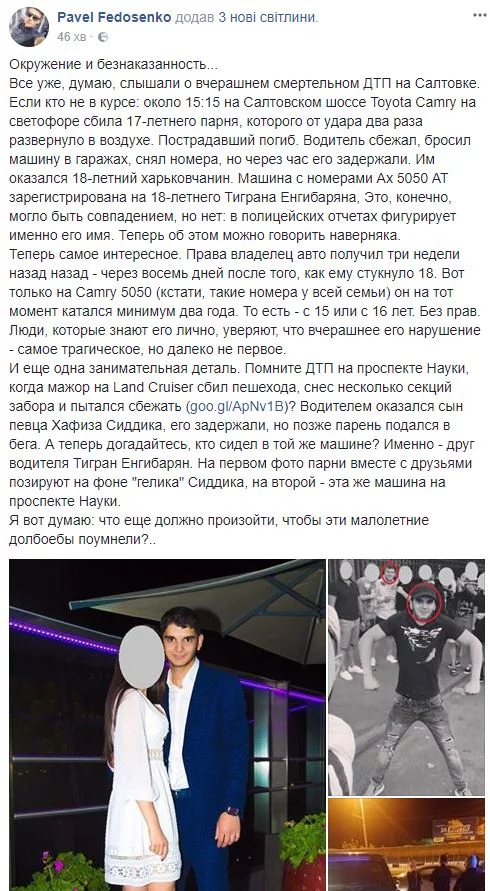 Pavel Fedosenko додав 3 нові світлини.
46 хв ·

Окружение и безнаказанность...
Все уже, думаю, слышали о вчерашнем смертельном ДТП на Салтовке. Если кто не в курсе: около 15:15 на Салтовском шоссе Toyota Camry на светофоре сбила 17-летнего парня, которого от удара два раза развернуло в воздухе. Пострадавший погиб. Водитель сбежал, бросил машину в гаражах, снял номера, но через час его задержали. Им оказался 18-летний харьковчанин. Машина с номерами Ах 5050 АТ зарегистрирована на 18-летнего Тиграна Енгибаряна, Это, конечно, могло быть совпадением, но нет: в полицейских отчетах фигурирует именно его имя. Теперь об этом можно говорить наверняка.
Теперь самое интересное. Права владелец авто получил три недели назад назад - через восемь дней после того, как ему стукнуло 18. Вот только на Camry 5050 (кстати, такие номера у всей семьи) он на тот момент катался минимум два года. То есть - с 15 или с 16 лет. Без прав. Люди, которые знают его лично, уверяют, что вчерашнее его нарушение - самое трагическое, но далеко не первое.
И еще одна занимательная деталь. Помните ДТП на проспекте Науки, когда мажор на Land Cruiser сбил пешехода, снес несколько секций забора и пытался сбежать (goo.gl/ApNv1B)? Водителем оказался сын певца Хафиза Сиддика, его задержали, но позже парень подался в бега. А теперь догадайтесь, кто сидел в той же машине? Именно - друг водителя Тигран Енгибарян. На первом фото парни вместе с друзьями позируют на фоне "гелика" Сиддика, на второй - эта же машина на проспекте Науки.
Я вот думаю: что еще должно произойти, чтобы эти малолетние долбоебы поумнели?..